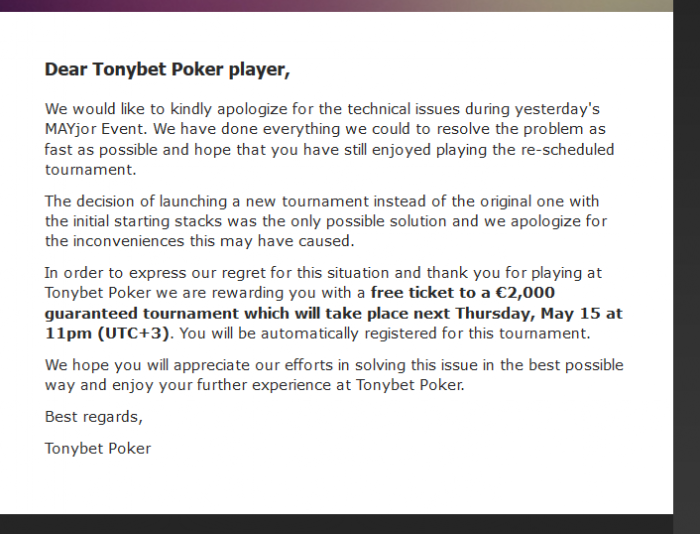 Dear Tonybet Poker player,

We would like to kindly apologize for the technical issues during yesterday's MAYjor Event. We have done everything we could to resolve the problem as fast as possible and hope that you have still enjoyed playing the re-scheduled tournament.

The decision of launching a new tournament instead of the original one with the initial starting stacks was the only possible solution and we apologize for the inconveniences this may have caused.

In order to express our regret for this situation and thank you for playing at Tonybet Poker we are rewarding you with a free ticket to a €2,000 guaranteed tournament which will take place next Thursday, May 15 at 11pm (UTC+3). You will be automatically registered for this tournament.

We hope you will appreciate our efforts in solving this issue in the best possible way and enjoy your further experience at Tonybet Poker.

Best regards,

Tonybet Poker